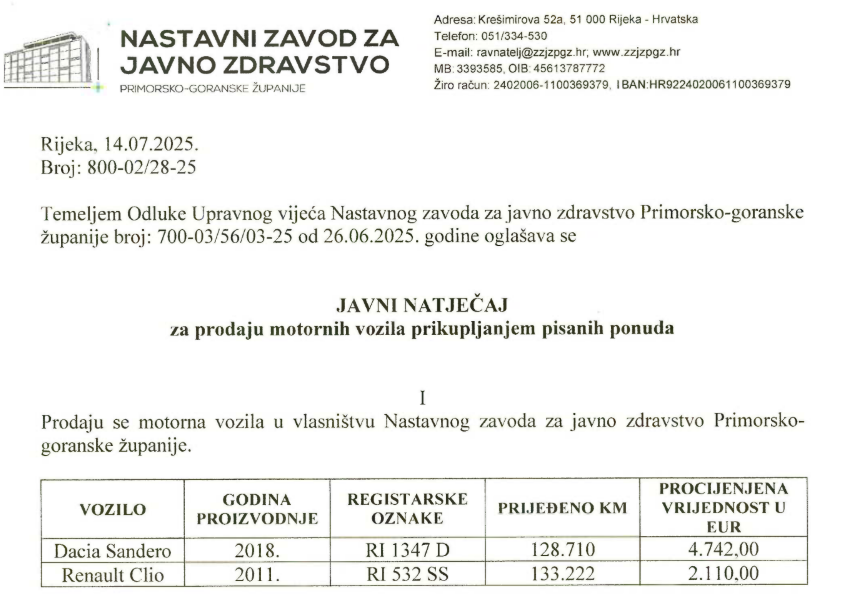 NASTAVNI ZAVOD ZA JAVNO ZDRAVSTVO
PRIMORSKO-GORANSKE ŽUPANIJE

Adresa: Krešimirova 52a, 51 000 Rijeka - Hrvatska
Telefon: 051/334-530
E-mail: ravnatelj@zzjzpgz.hr; www.zzjzpgz.hr
MB: 3393585, OIB: 45613787772
Žiro račun: 2402006-1100369379, IBAN:HR9224020061100369379

Rijeka, 14.07.2025.
Broj: 800-02/28-25

Temeljem Odluke Upravnog vijeća Nastavnog zavoda za javno zdravstvo Primorsko-goranske županije broj: 700-03/56/03-25 od 26.06.2025. godine oglašava se

JAVNI NATJEČAJ
za prodaju motornih vozila prikupljanjem pisanih ponuda

I

Prodaju se motorna vozila u vlasništvu Nastavnog zavoda za javno zdravstvo Primorsko-goranske županije.

| VOZILO | GODINA PROIZVODNJE | REGISTARSKE OZNAKE | PRIJEĐENO KM | PROCIJENJENA VRIJEDNOST U EUR |
|---|---|---|---|---|
| Dacia Sandero | 2018. | RI 1347 D | 128.710 | 4.742,00 |
| Renault Clio | 2011. | RI 532 SS | 133.222 | 2.110,00 |